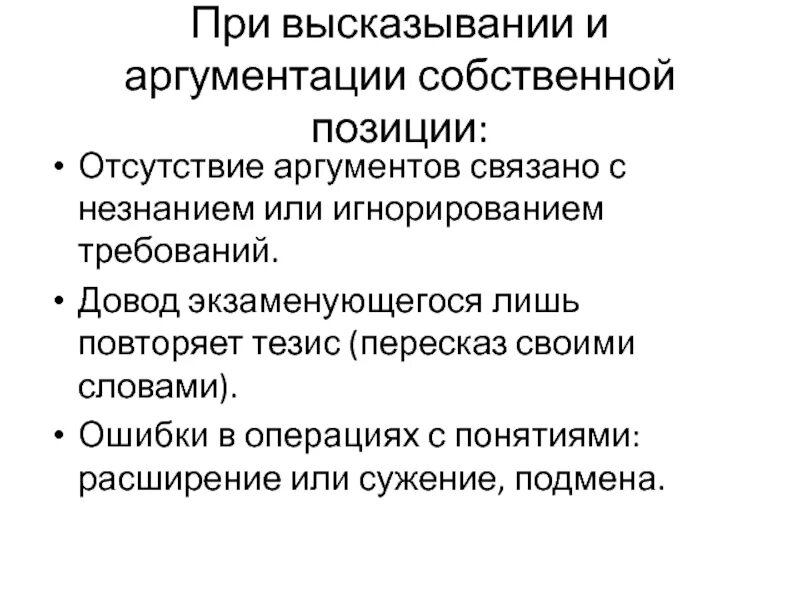 При высказывании и аргументации собственной позиции:

• Отсутствие аргументов связано с незнанием или игнорированием требований.
• Довод экзаменующегося лишь повторяет тезис (пересказ своими словами).
• Ошибки в операциях с понятиями: расширение или сужение, подмена.